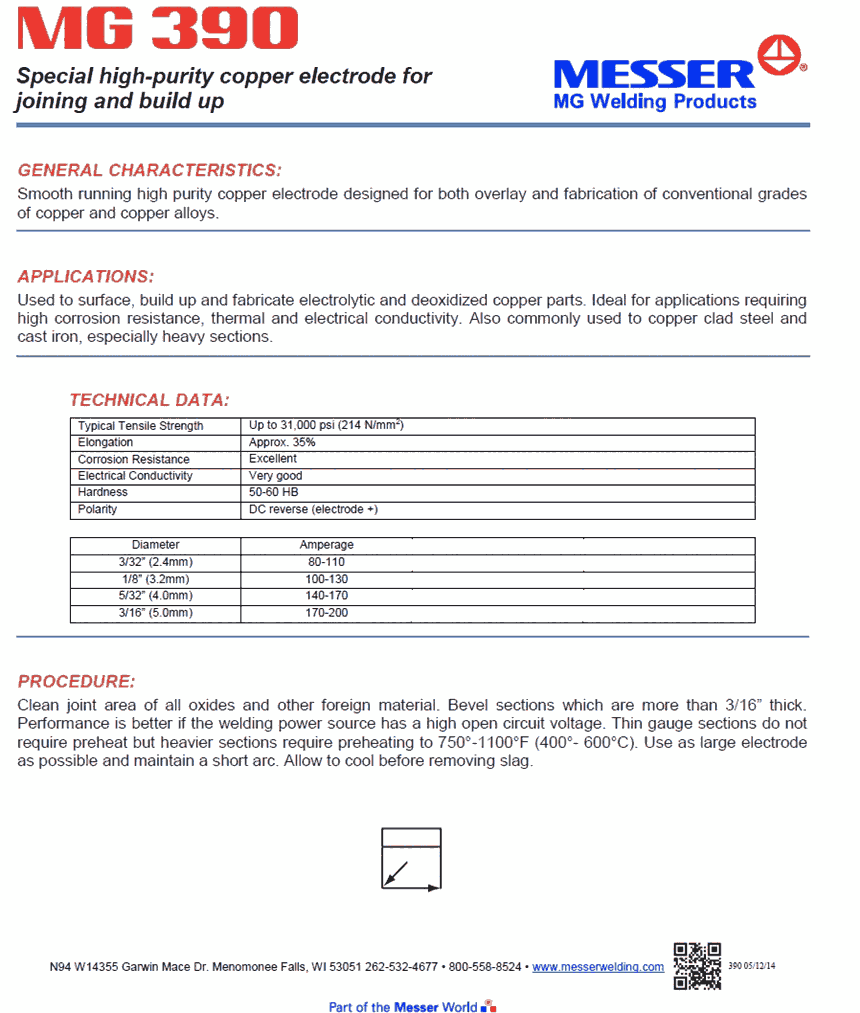 MG 390

Special high-purity copper electrode for joining and build up

MESSER®
MG Welding Products

GENERAL CHARACTERISTICS:
Smooth running high purity copper electrode designed for both overlay and fabrication of conventional grades of copper and copper alloys.

APPLICATIONS:
Used to surface, build up and fabricate electrolytic and deoxidized copper parts. Ideal for applications requiring high corrosion resistance, thermal and electrical conductivity. Also commonly used to copper clad steel and cast iron, especially heavy sections.

TECHNICAL DATA:

| Typical Tensile Strength | Up to 31,000 psi (214 N/mm$^2$) |
|---|---|
| Elongation | Approx. 35% |
| Corrosion Resistance | Excellent |
| Electrical Conductivity | Very good |
| Hardness | 50-60 HB |
| Polarity | DC reverse (electrode +) |

| Diameter | Amperage |
|---|---|
| 3/32" (2.4mm) | 80-110 |
| 1/8" (3.2mm) | 100-130 |
| 5/32" (4.0mm) | 140-170 |
| 3/16" (5.0mm) | 170-200 |

PROCEDURE:
Clean joint area of all oxides and other foreign material. Bevel sections which are more than 3/16" thick. Performance is better if the welding power source has a high open circuit voltage. Thin gauge sections do not require preheat but heavier sections require preheating to 750°-1100°F (400°- 600°C). Use as large electrode as possible and maintain a short arc. Allow to cool before removing slag.

N94 W14355 Garwin Mace Dr. Menomonee Falls, WI 53051 262-532-4677 • 800-558-8524 • www.messerwelding.com 390 05/12/14

Part of the Messer World